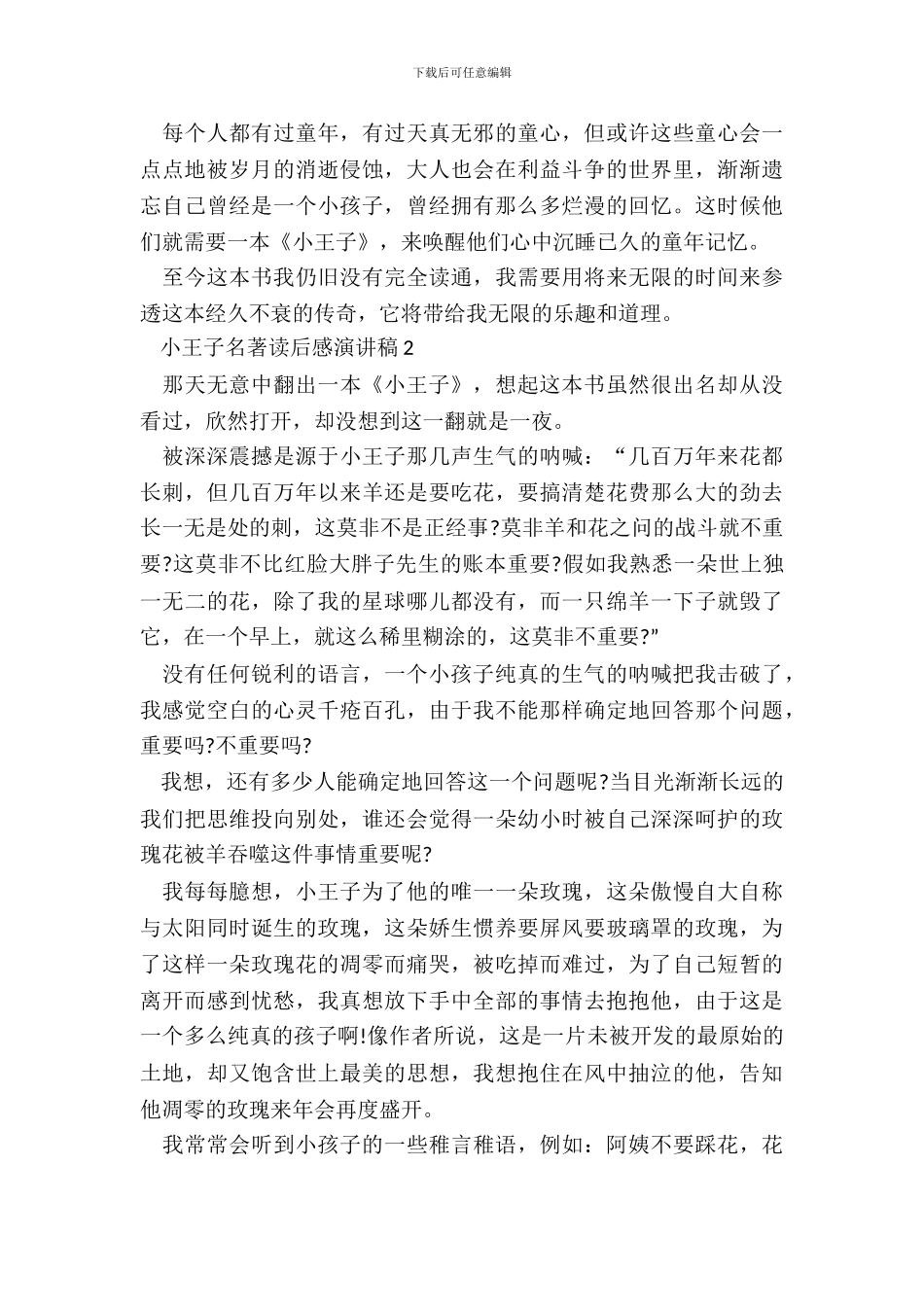 下载后可任意编辑

每个人都有过童年，有过天真无邪的童心，但或许这些童心会一点点地被岁月的消逝侵蚀，大人也会在利益斗争的世界里，渐渐遗忘自己曾经是一个小孩子，曾经拥有那么多烂漫的回忆。这时候他们就需要一本《小王子》，来唤醒他们心中沉睡已久的童年记忆。

至今这本书我仍旧没有完全读通，我需要用将来无限的时间来参透这本经久不衰的传奇，它将带给我无限的乐趣和道理。

小王子名著读后感演讲稿 2

那天无意中翻出一本《小王子》，想起这本书虽然很出名却从没看过，欣然打开，却没想到这一翻就是一夜。

被深深震撼是源于小王子那几声生气的呐喊：“几百万年来花都长刺，但几百万年以来羊还是要吃花，要搞清楚花费那么大的劲去长一无是处的刺，这莫非不是正经事?莫非羊和花之间的战斗就不重要?这莫非不比红脸大胖子先生的账本重要?假如我熟悉一朵世上独一无二的花，除了我的星球哪儿都没有，而一只绵羊一下子就毁了它，在一个早上，就这么稀里糊涂的，这莫非不重要?”

没有任何锐利的语言，一个小孩子纯真的生气的呐喊把我击破了，我感觉空白的心灵千疮百孔，由于我不能那样确定地回答那个问题，重要吗?不重要吗?

我想，还有多少人能确定地回答这一个问题呢?当目光渐渐长远的我们把思维投向别处，谁还会觉得一朵幼小时被自己深深呵护的玫瑰花被羊吞噬这件事情重要呢?

我每每臆想，小王子为了他的唯一一朵玫瑰，这朵傲慢自大自称与太阳同时诞生的玫瑰，这朵娇生惯养要屏风要玻璃罩的玫瑰，为了这样一朵玫瑰花的凋零而痛哭，被吃掉而难过，为了自己短暂的离开而感到忧愁，我真想放下手中全部的事情去抱抱他，由于这是一个多么纯真的孩子啊!像作者所说，这是一片未被开发的最原始的土地，却又饱含世上最美的思想，我想抱住在风中抽泣的他，告知他凋零的玫瑰来年会再度盛开。

我常常会听到小孩子的一些稚言稚语，例如：阿姨不要踩花，花